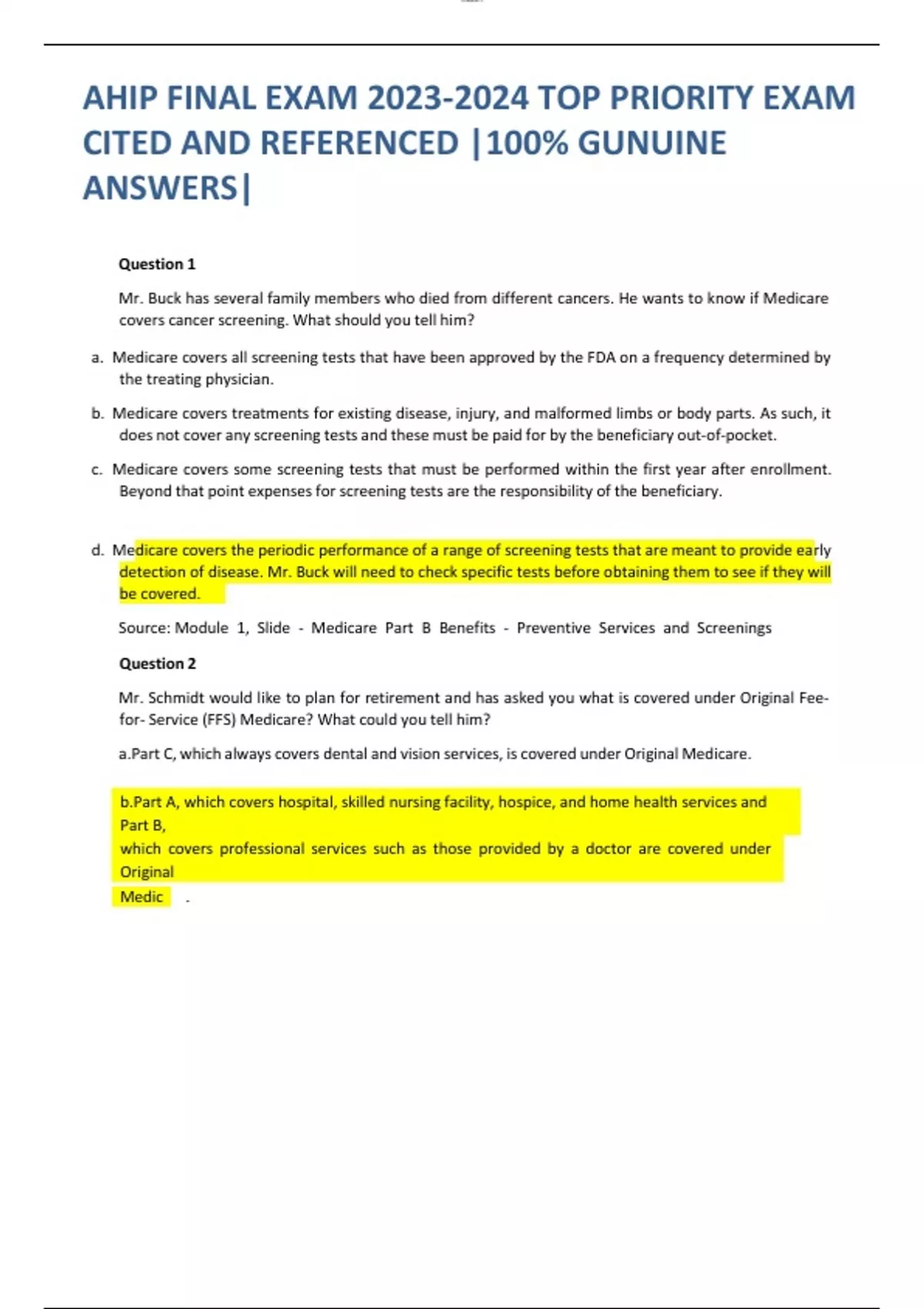 AHIP FINAL EXAM 2023-2024 TOP PRIORITY EXAM CITED AND REFERENCED |100% GUNUINE ANSWERS|

Question 1

Mr. Buck has several family members who died from different cancers. He wants to know if Medicare covers cancer screening. What should you tell him?

a. Medicare covers all screening tests that have been approved by the FDA on a frequency determined by the treating physician.

b. Medicare covers treatments for existing disease, injury, and malformed limbs or body parts. As such, it does not cover any screening tests and these must be paid for by the beneficiary out-of-pocket.

c. Medicare covers some screening tests that must be performed within the first year after enrollment. Beyond that point expenses for screening tests are the responsibility of the beneficiary.

d. Medicare covers the periodic performance of a range of screening tests that are meant to provide early detection of disease. Mr. Buck will need to check specific tests before obtaining them to see if they will be covered.

Source: Module 1, Slide - Medicare Part B Benefits - Preventive Services and Screenings

Question 2

Mr. Schmidt would like to plan for retirement and has asked you what is covered under Original Fee-for- Service (FFS) Medicare? What could you tell him?

a.Part C, which always covers dental and vision services, is covered under Original Medicare.

b.Part A, which covers hospital, skilled nursing facility, hospice, and home health services and Part B,
which covers professional services such as those provided by a doctor are covered under Original
Medic .